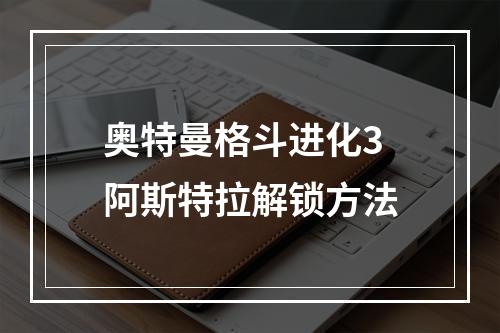 奥特曼格斗进化3
阿斯特拉解锁方法